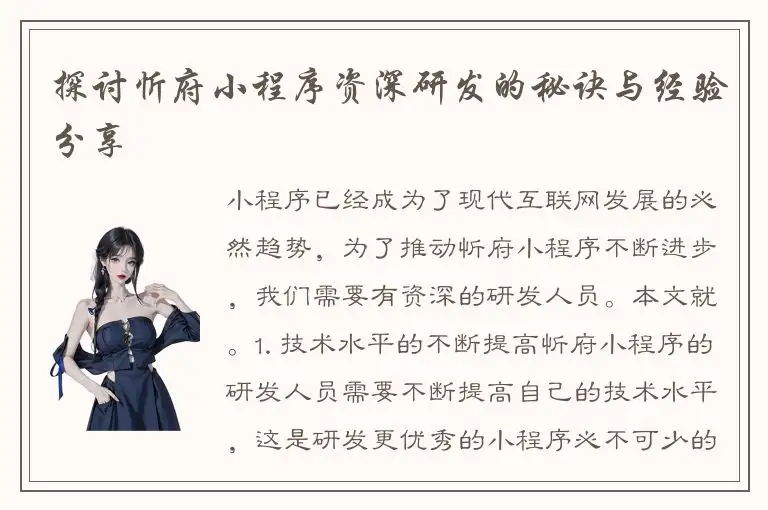 探讨忻府小程序资深研发的秘诀与经验分享

小程序已经成为了现代互联网发展的必然趋势，为了推动忻府小程序不断进步，我们需要有资深的研发人员。本文就。1. 技术水平的不断提高忻府小程序的研发人员需要不断提高自己的技术水平，这是研发更优秀的小程序必不可少的